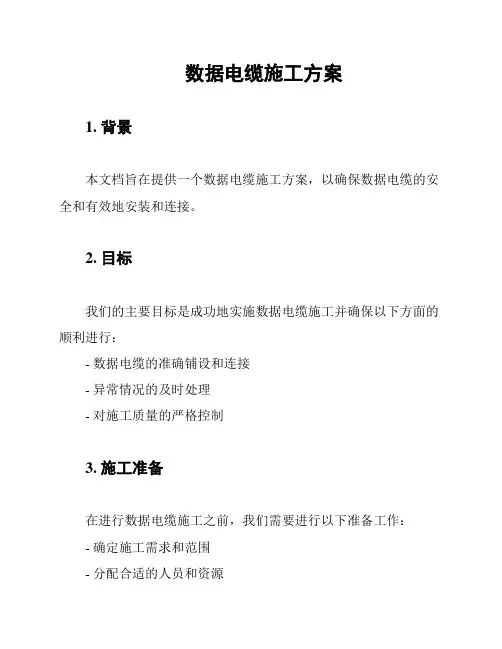 数据电缆施工方案

1. 背景

本文档旨在提供一个数据电缆施工方案，以确保数据电缆的安全和有效地安装和连接。

2. 目标

我们的主要目标是成功地实施数据电缆施工并确保以下方面的顺利进行：

- 数据电缆的准确铺设和连接

- 异常情况的及时处理

- 对施工质量的严格控制

3. 施工准备

在进行数据电缆施工之前，我们需要进行以下准备工作：

- 确定施工需求和范围

- 分配合适的人员和资源